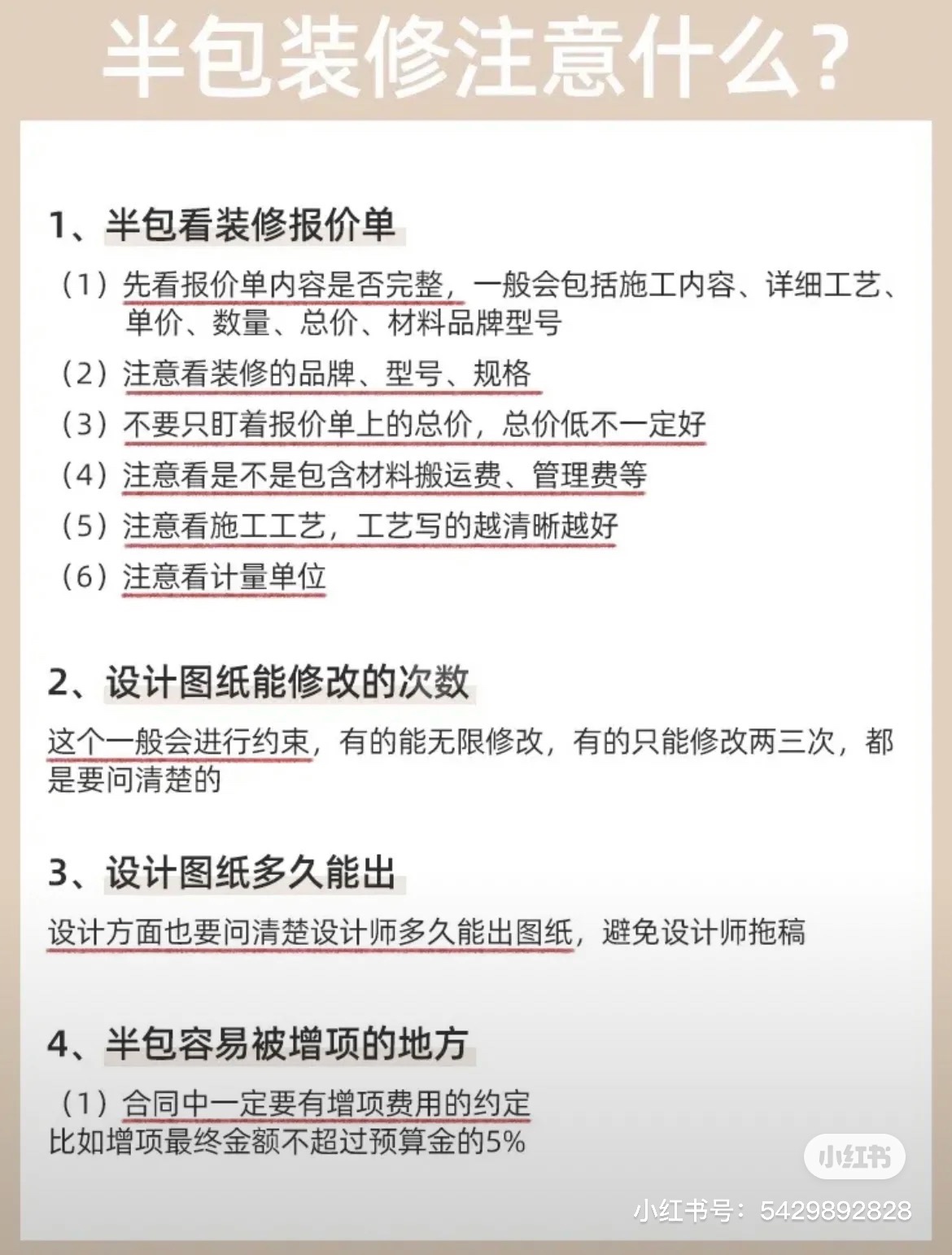 半包装修注意什么？

1、半包看装修报价单

（1）先看报价单内容是否完整，一般会包括施工内容、详细工艺、单价、数量、总价、材料品牌型号

（2）注意看装修的品牌、型号、规格

（3）不要只盯着报价单上的总价，总价低不一定好

（4）注意看是不是包含材料搬运费、管理费等

（5）注意看施工工艺，工艺写的越清晰越好

（6）注意看计量单位

2、设计图纸能修改的次数

这个一般会进行约束，有的能无限修改，有的只能修改两三次，都是要问清楚的

3、设计图纸多久能出

设计方面也要问清楚设计师多久能出图纸，避免设计师拖稿

4、半包容易被增项的地方

（1）合同中一定要有增项费用的约定
比如增项最终金额不超过预算金的5%

小红书

小红书号：5429892828